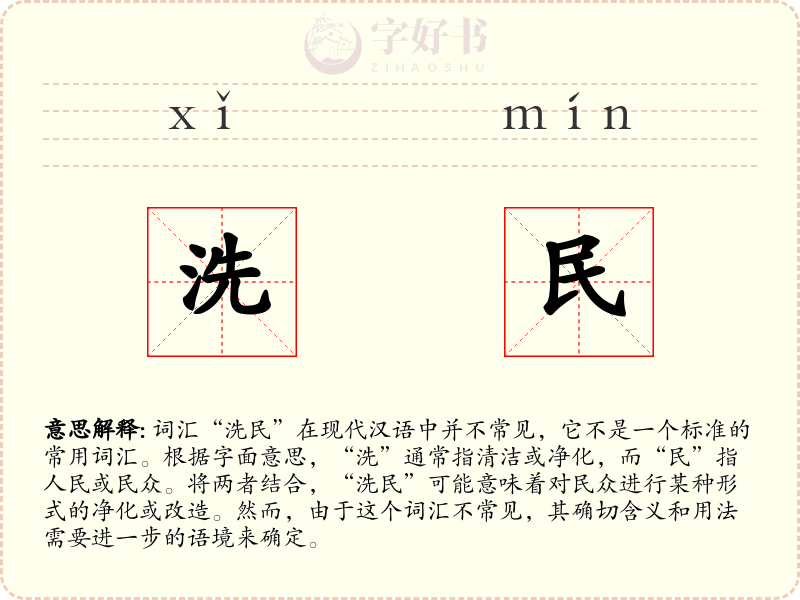 xǐ mín

洗 民

意思解释: 词汇“洗民”在现代汉语中并不常见，它不是一个标准的常用词汇。根据字面意思，“洗”通常指清洁或净化，而“民”指人民或民众。将两者结合，“洗民”可能意味着对民众进行某种形式的净化或改造。然而，由于这个词汇不常见，其确切含义和用法需要进一步的语境来确定。

字好书
ZIHAOSHU